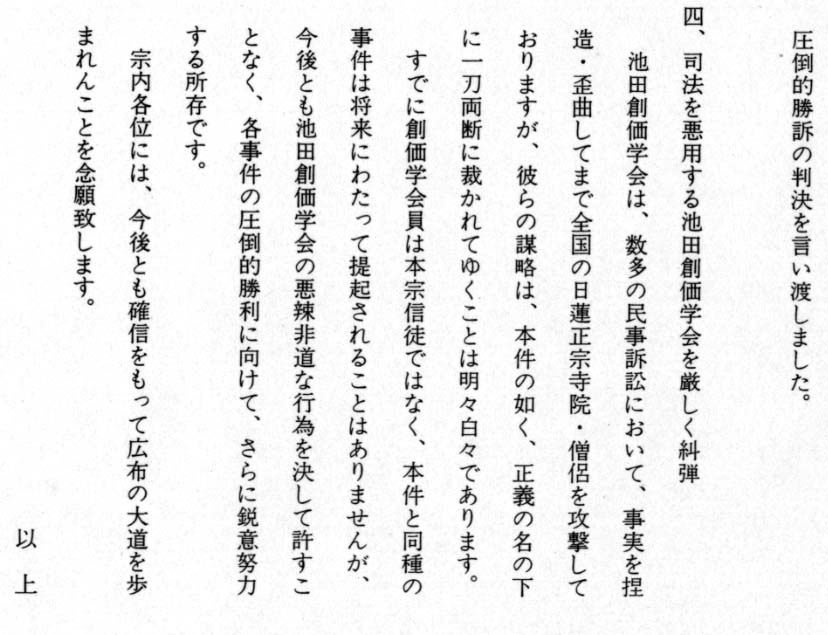 圧倒的勝訴の判決を言い渡しました。

四、司法を悪用する池田創価学会を厳しく糾弾

池田創価学会は、数多の民事訴訟において、事実を捏造・歪曲してまで全国の日蓮正宗寺院・僧侶を攻撃しておりますが、彼らの謀略は、本件の如く、正義の名の下に一刀両断に裁かれてゆくことは明々白々であります。

すでに創価学会員は本宗信徒ではなく、本件と同種の事件は将来にわたって提起されることはありませんが、今後とも池田創価学会の悪辣非道な行為を決して許すことなく、各事件の圧倒的勝利に向けて、さらに鋭意努力する所存です。

宗内各位には、今後とも確信をもって広布の大道を歩まれんことを念願致します。

以上